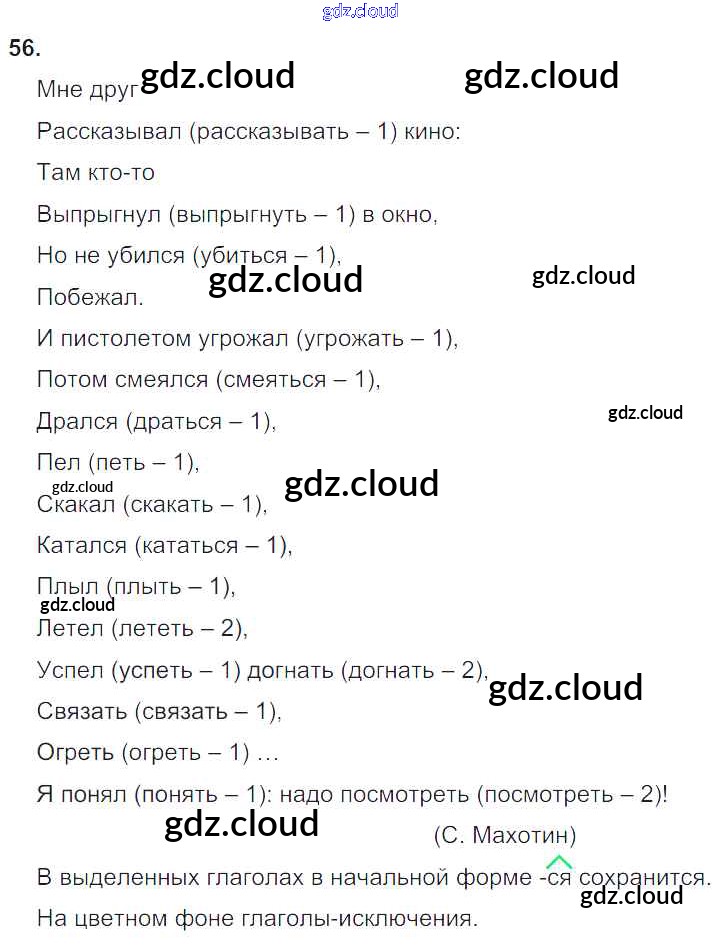 56.

Мне друг

Рассказывал (рассказывать – 1) кино:

Там кто-то

Выпрыгнул (выпрыгнуть – 1) в окно,

Но не убился (убиться – 1),

Побежал.

И пистолетом угрожал (угрожать – 1),

Потом смеялся (смеяться – 1),

Дрался (драться – 1),

Пел (петь – 1),

Скакал (скакать – 1),

Катался (кататься – 1),

Плыл (плыть – 1),

Летел (лететь – 2),

Успел (успеть – 1) догнать (догнать – 2),

Связать (связать – 1),

Огреть (огреть – 1) …

Я понял (понять – 1): надо посмотреть (посмотреть – 2)!

(С. Махотин)

В выделенных глаголах в начальной форме -ся сохранится.

На цветном фоне глаголы-исключения.

gdz.cloud